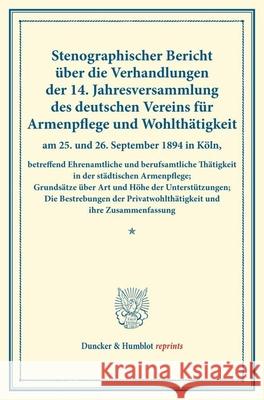 Stenographischer Bericht über die Verhandlungen der 14. Jahresversammlung des deutschen Vereins für Armenpflege und Wohlthätigkeit

am 25. und 26. September 1894 in Köln,

betreffend Ehrenamtliche und berufsamtliche Thätigkeit in der städtischen Armenpflege; Grundsätze über Art und Höhe der Unterstützungen; Die Bestrebungen der Privatwohlthätigkeit und ihre Zusammenfassung

*

Duncker & Humblot reprints

Kraina Książek